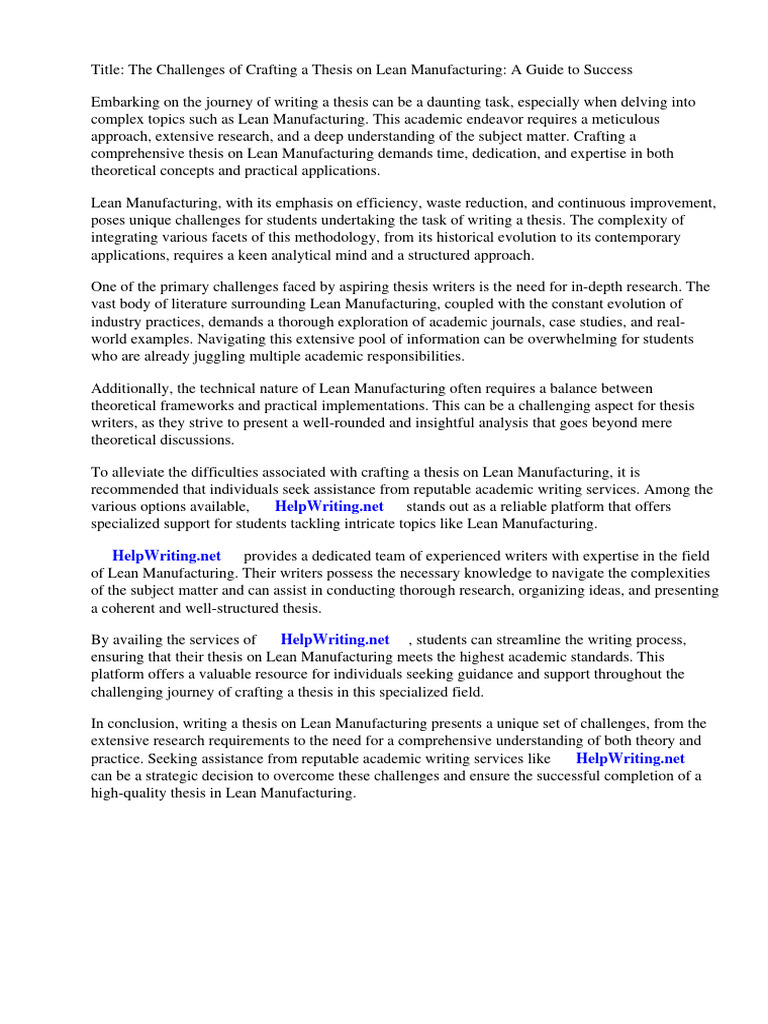 Title: The Challenges of Crafting a Thesis on Lean Manufacturing: A Guide to Success

Embarking on the journey of writing a thesis can be a daunting task, especially when delving into complex topics such as Lean Manufacturing. This academic endeavor requires a meticulous approach, extensive research, and a deep understanding of the subject matter. Crafting a comprehensive thesis on Lean Manufacturing demands time, dedication, and expertise in both theoretical concepts and practical applications.

Lean Manufacturing, with its emphasis on efficiency, waste reduction, and continuous improvement, poses unique challenges for students undertaking the task of writing a thesis. The complexity of integrating various facets of this methodology, from its historical evolution to its contemporary applications, requires a keen analytical mind and a structured approach.

One of the primary challenges faced by aspiring thesis writers is the need for in-depth research. The vast body of literature surrounding Lean Manufacturing, coupled with the constant evolution of industry practices, demands a thorough exploration of academic journals, case studies, and real-world examples. Navigating this extensive pool of information can be overwhelming for students who are already juggling multiple academic responsibilities.

Additionally, the technical nature of Lean Manufacturing often requires a balance between theoretical frameworks and practical implementations. This can be a challenging aspect for thesis writers, as they strive to present a well-rounded and insightful analysis that goes beyond mere theoretical discussions.

To alleviate the difficulties associated with crafting a thesis on Lean Manufacturing, it is recommended that individuals seek assistance from reputable academic writing services. Among the various options available, HelpWriting.net stands out as a reliable platform that offers specialized support for students tackling intricate topics like Lean Manufacturing.

HelpWriting.net provides a dedicated team of experienced writers with expertise in the field of Lean Manufacturing. Their writers possess the necessary knowledge to navigate the complexities of the subject matter and can assist in conducting thorough research, organizing ideas, and presenting a coherent and well-structured thesis.

By availing the services of HelpWriting.net , students can streamline the writing process, ensuring that their thesis on Lean Manufacturing meets the highest academic standards. This platform offers a valuable resource for individuals seeking guidance and support throughout the challenging journey of crafting a thesis in this specialized field.

In conclusion, writing a thesis on Lean Manufacturing presents a unique set of challenges, from the extensive research requirements to the need for a comprehensive understanding of both theory and practice. Seeking assistance from reputable academic writing services like HelpWriting.net can be a strategic decision to overcome these challenges and ensure the successful completion of a high-quality thesis in Lean Manufacturing.